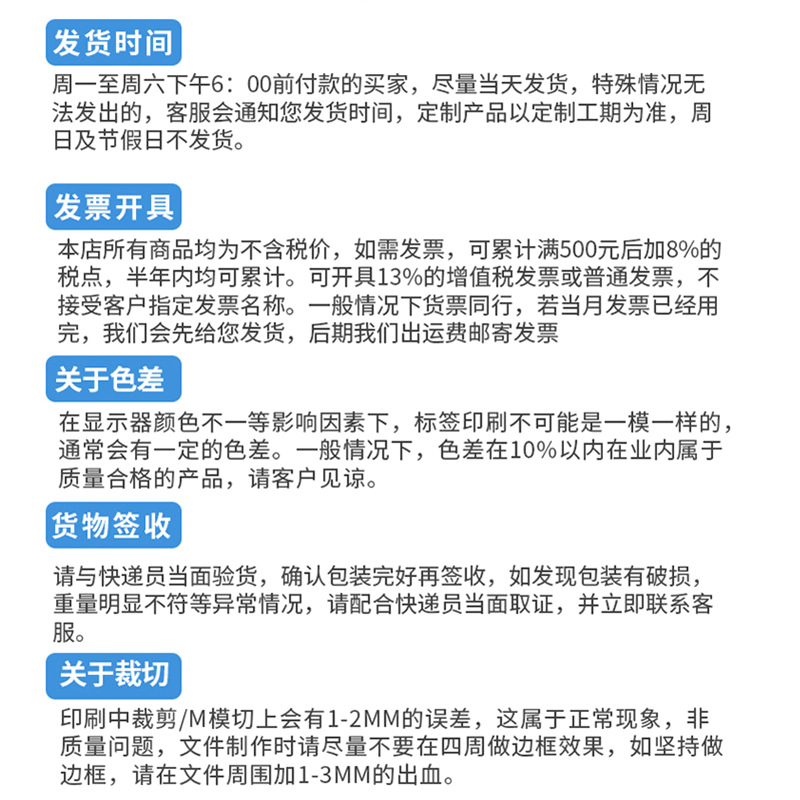 发货时间

周一至周六下午6：00前付款的买家，尽量当天发货，特殊情况无法发出的，客服会通知您发货时间，定制产品以定制工期为准，周日及节假日不发货。

发票开具

本店所有商品均为不含税价，如需发票，可累计满500元后加8%的税点，半年内均可累计。可开具13%的增值税发票或普通发票，不接受客户指定发票名称。一般情况下货票同行，若当月发票已经用完，我们会先给您发货，后期我们出运费邮寄发票

关于色差

在显示器颜色不一等影响因素下，标签印刷不可能是一模一样的，通常会有一定的色差。一般情况下，色差在10%以内在业内属于质量合格的产品，请客户见谅。

货物签收

请与快递员当面验货，确认包装完好再签收，如发现包装有破损，重量明显不符等异常情况，请配合快递员当面取证，并立即联系客服。

关于裁切

印刷中裁剪/M模切上会有1-2MM的误差，这属于正常现象，非质量问题，文件制作时请尽量不要在四周做边框效果，如坚持做边框，请在文件周围加1-3MM的出血。